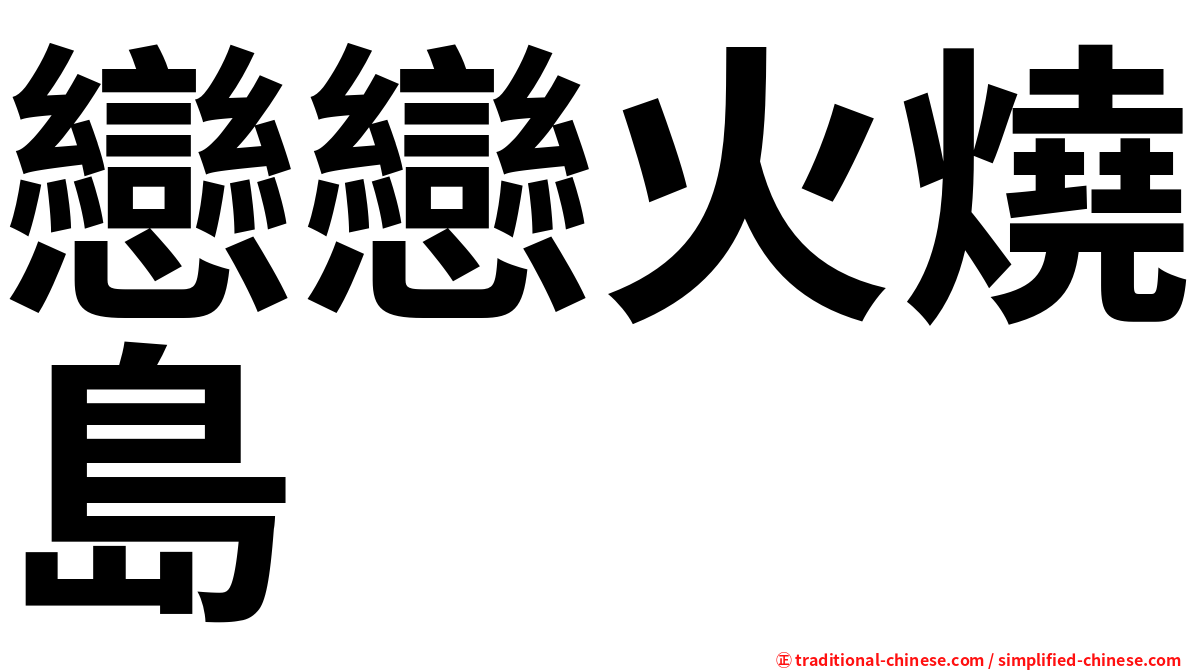 戀戀火燒島

㊣ traditional-chinese.com / simplified-chinese.com